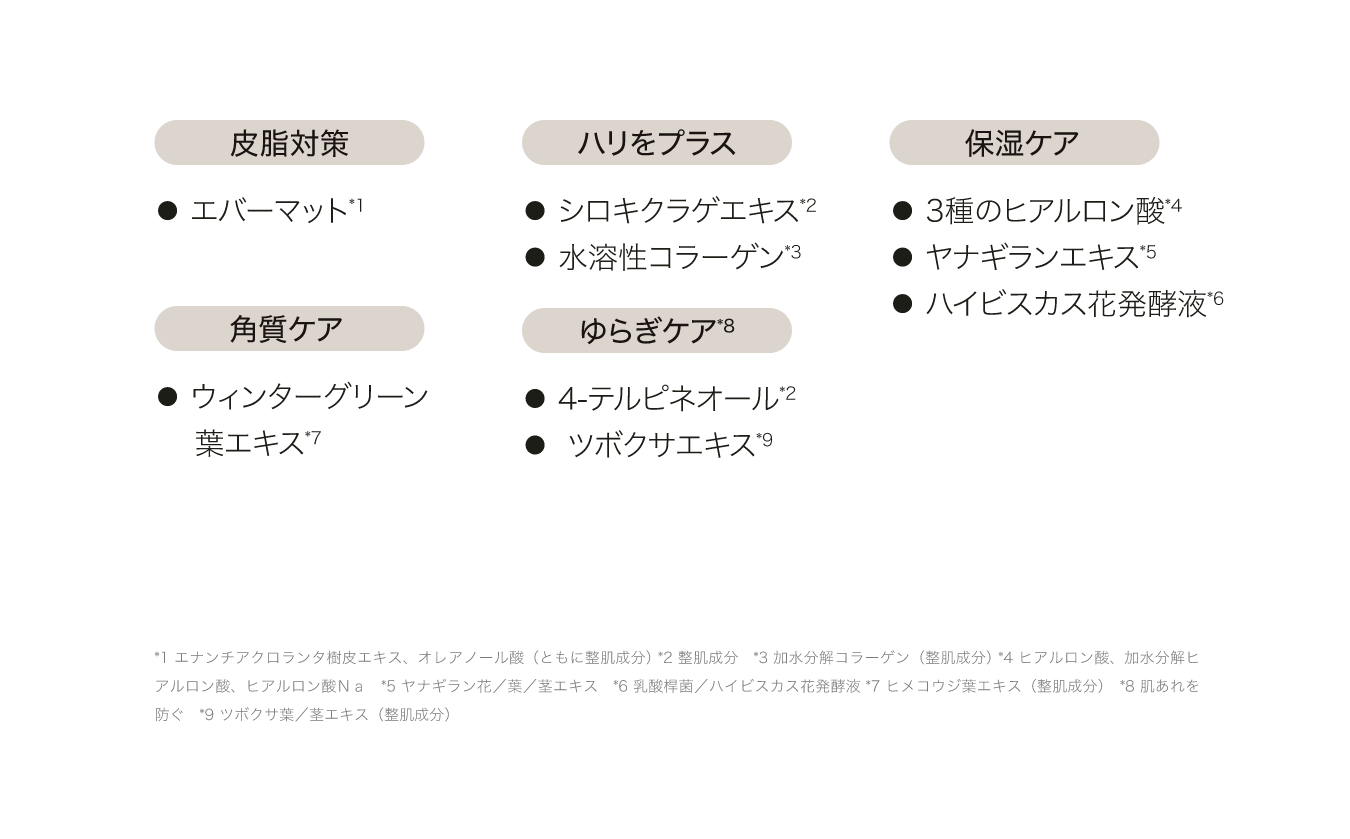 皮脂対策

• エバーマット$^{*1}$

角質ケア

• ウィンターグリーン葉エキス$^{*7}$

ハリをプラス

• シロキクラゲエキス$^{*2}$
• 水溶性コラーゲン$^{*3}$

ゆらぎケア$^{*8}$

• 4-テルピネオール$^{*2}$
• ツボクサエキス$^{*9}$

保湿ケア

• 3種のヒアルロン酸$^{*4}$
• ヤナギランエキス$^{*5}$
• ハイビスカス花発酵液$^{*6}$

*1 エナンチアクロランタ樹皮エキス、オレアノール酸（ともに整肌成分）*2 整肌成分 *3 加水分解コラーゲン（整肌成分）*4 ヒアルロン酸、加水分解ヒアルロン酸、ヒアルロン酸Ｎａ *5 ヤナギラン花／葉／茎エキス *6 乳酸桿菌／ハイビスカス花発酵液 *7 ヒメコウジ葉エキス（整肌成分） *8 肌あれを防ぐ *9 ツボクサ葉／茎エキス（整肌成分）